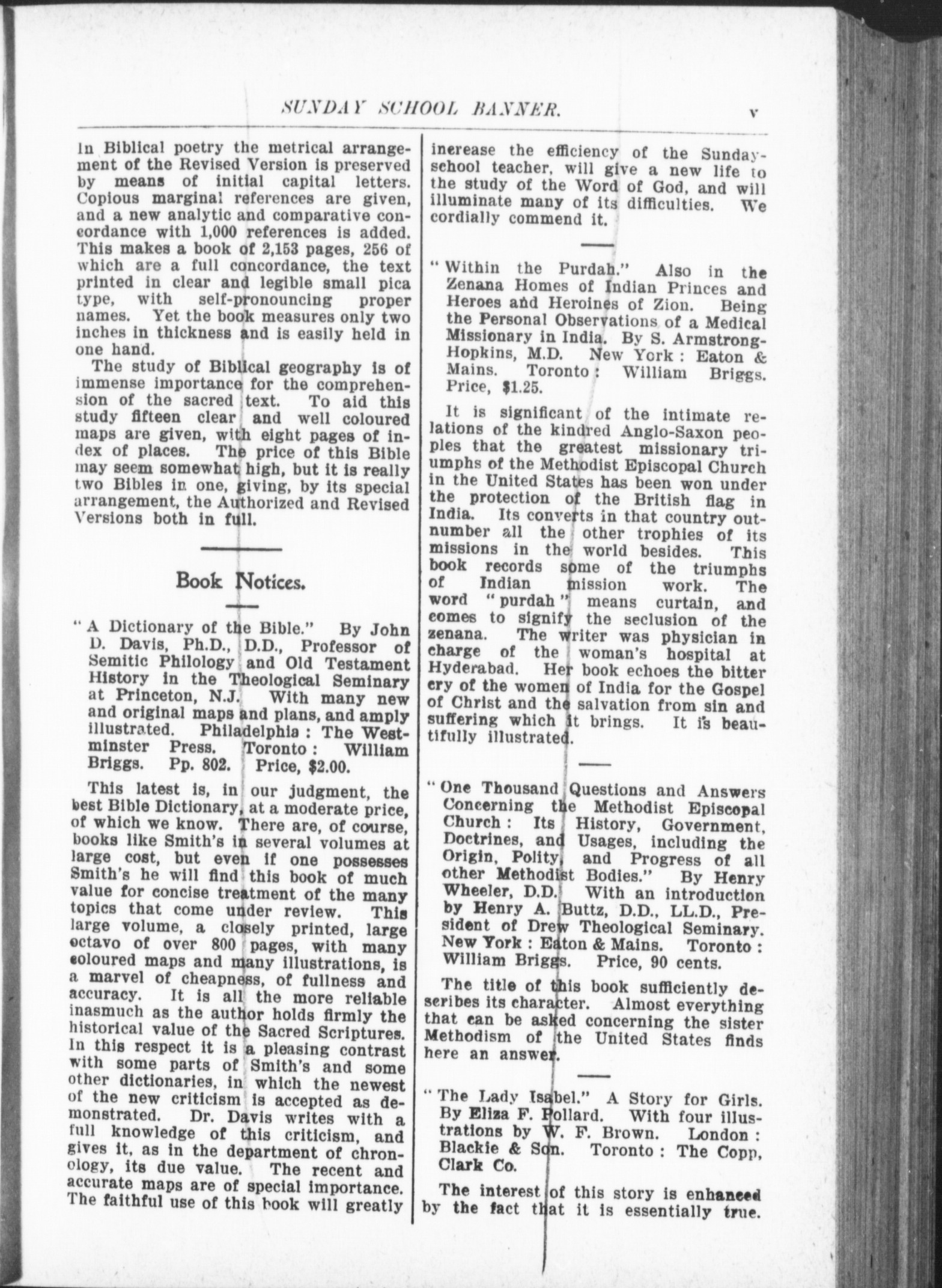 SUNDAY SCHOOL BANNER. v

In Biblical poetry the metrical arrangement of the Revised Version is preserved by means of initial capital letters. Copious marginal references are given, and a new analytic and comparative concordance with 1,000 references is added. This makes a book of 2,153 pages, 256 of which are a full concordance, the text printed in clear and legible small pica type, with self-pronouncing proper names. Yet the book measures only two inches in thickness and is easily held in one hand.

The study of Biblical geography is of immense importance for the comprehension of the sacred text. To aid this study fifteen clear and well coloured maps are given, with eight pages of index of places. The price of this Bible may seem somewhat high, but it is really two Bibles in one, giving, by its special arrangement, the Authorized and Revised Versions both in full.

Book Notices.

"A Dictionary of the Bible." By John D. Davis, Ph.D., D.D., Professor of Semitic Philology and Old Testament History in the Theological Seminary at Princeton, N.J. With many new and original maps and plans, and amply illustrated. Philadelphia: The Westminster Press. Toronto: William Briggs. Pp. 802. Price, $2.00.

This latest is, in our judgment, the best Bible Dictionary, at a moderate price, of which we know. There are, of course, books like Smith's in several volumes at large cost, but even if one possesses Smith's he will find this book of much value for concise treatment of the many topics that come under review. This large volume, a closely printed, large octavo of over 800 pages, with many coloured maps and many illustrations, is a marvel of cheapness, of fullness and accuracy. It is all the more reliable inasmuch as the author holds firmly the historical value of the Sacred Scriptures. In this respect it is a pleasing contrast with some parts of Smith's and some other dictionaries, in which the newest of the new criticism is accepted as demonstrated. Dr. Davis writes with a full knowledge of this criticism, and gives it, as in the department of chronology, its due value. The recent and accurate maps are of special importance. The faithful use of this book will greatly increase the efficiency of the Sunday-school teacher, will give a new life to the study of the Word of God, and will illuminate many of its difficulties. We cordially commend it.

"Within the Purdah." Also in the Zenana Homes of Indian Princes and Heroes and Heroines of Zion. Being the Personal Observations of a Medical Missionary in India. By S. Armstrong-Hopkins, M.D. New York: Eaton & Mains. Toronto: William Briggs. Price, $1.25.

It is significant of the intimate relations of the kindred Anglo-Saxon peoples that the greatest missionary triumphs of the Methodist Episcopal Church in the United States has been won under the protection of the British flag in India. Its converts in that country outnumber all the other trophies of its missions in the world besides. This book records some of the triumphs of Indian mission work. The word "purdah" means curtain, and comes to signify the seclusion of the zenana. The writer was physician in charge of the woman's hospital at Hyderabad. Her book echoes the bitter cry of the women of India for the Gospel of Christ and the salvation from sin and suffering which it brings. It is beautifully illustrated.

"One Thousand Questions and Answers Concerning the Methodist Episcopal Church: Its History, Government, Doctrines, and Usages, including the Origin, Polity, and Progress of all other Methodist Bodies." By Henry Wheeler, D.D. With an introduction by Henry A. Buttz, D.D., LL.D., President of Drew Theological Seminary. New York: Eaton & Mains. Toronto: William Briggs. Price, 90 cents.

The title of this book sufficiently describes its character. Almost everything that can be asked concerning the sister Methodism of the United States finds here an answer.

"The Lady Isabel." A Story for Girls. By Eliza F. Pollard. With four illustrations by W. F. Brown. London: Blackie & Son. Toronto: The Copp, Clark Co.

The interest of this story is enhanced by the fact that it is essentially true.